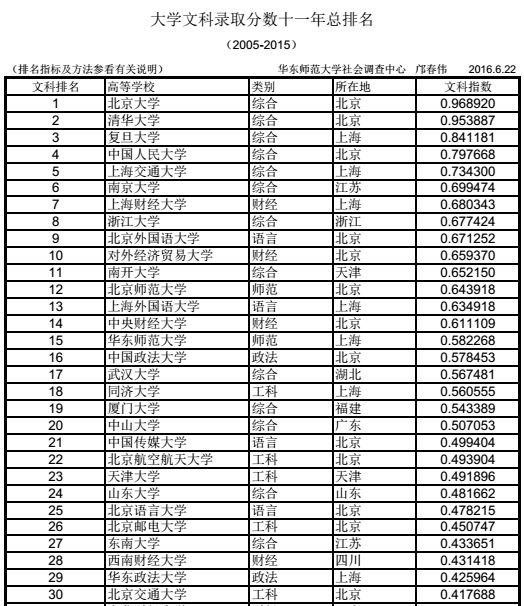 大学文科录取分数十一年总排名

（2005-2015）

（排名指标及方法参看有关说明）　　华东师范大学社会调查中心　邝春伟　2016.6.22

| 文科排名 | 高等学校 | 类别 | 所在地 | 文科指数 |
|---|---|---|---|---|
| 1 | 北京大学 | 综合 | 北京 | 0.968920 |
| 2 | 清华大学 | 综合 | 北京 | 0.953887 |
| 3 | 复旦大学 | 综合 | 上海 | 0.841181 |
| 4 | 中国人民大学 | 综合 | 北京 | 0.797668 |
| 5 | 上海交通大学 | 综合 | 上海 | 0.734300 |
| 6 | 南京大学 | 综合 | 江苏 | 0.699474 |
| 7 | 上海财经大学 | 财经 | 上海 | 0.680343 |
| 8 | 浙江大学 | 综合 | 浙江 | 0.677424 |
| 9 | 北京外国语大学 | 语言 | 北京 | 0.671252 |
| 10 | 对外经济贸易大学 | 财经 | 北京 | 0.659370 |
| 11 | 南开大学 | 综合 | 天津 | 0.652150 |
| 12 | 北京师范大学 | 师范 | 北京 | 0.643918 |
| 13 | 上海外国语大学 | 语言 | 上海 | 0.634918 |
| 14 | 中央财经大学 | 财经 | 北京 | 0.611109 |
| 15 | 华东师范大学 | 师范 | 上海 | 0.582268 |
| 16 | 中国政法大学 | 政法 | 北京 | 0.578453 |
| 17 | 武汉大学 | 综合 | 湖北 | 0.567481 |
| 18 | 同济大学 | 工科 | 上海 | 0.560555 |
| 19 | 厦门大学 | 综合 | 福建 | 0.543389 |
| 20 | 中山大学 | 综合 | 广东 | 0.507053 |
| 21 | 中国传媒大学 | 语言 | 北京 | 0.499404 |
| 22 | 北京航空航天大学 | 工科 | 北京 | 0.493904 |
| 23 | 天津大学 | 工科 | 天津 | 0.491896 |
| 24 | 山东大学 | 综合 | 山东 | 0.481662 |
| 25 | 北京语言大学 | 语言 | 北京 | 0.478215 |
| 26 | 北京邮电大学 | 工科 | 北京 | 0.450747 |
| 27 | 东南大学 | 综合 | 江苏 | 0.433651 |
| 28 | 西南财经大学 | 财经 | 四川 | 0.431418 |
| 29 | 华东政法大学 | 政法 | 上海 | 0.425964 |
| 30 | 北京交通大学 | 工科 | 北京 | 0.417688 |